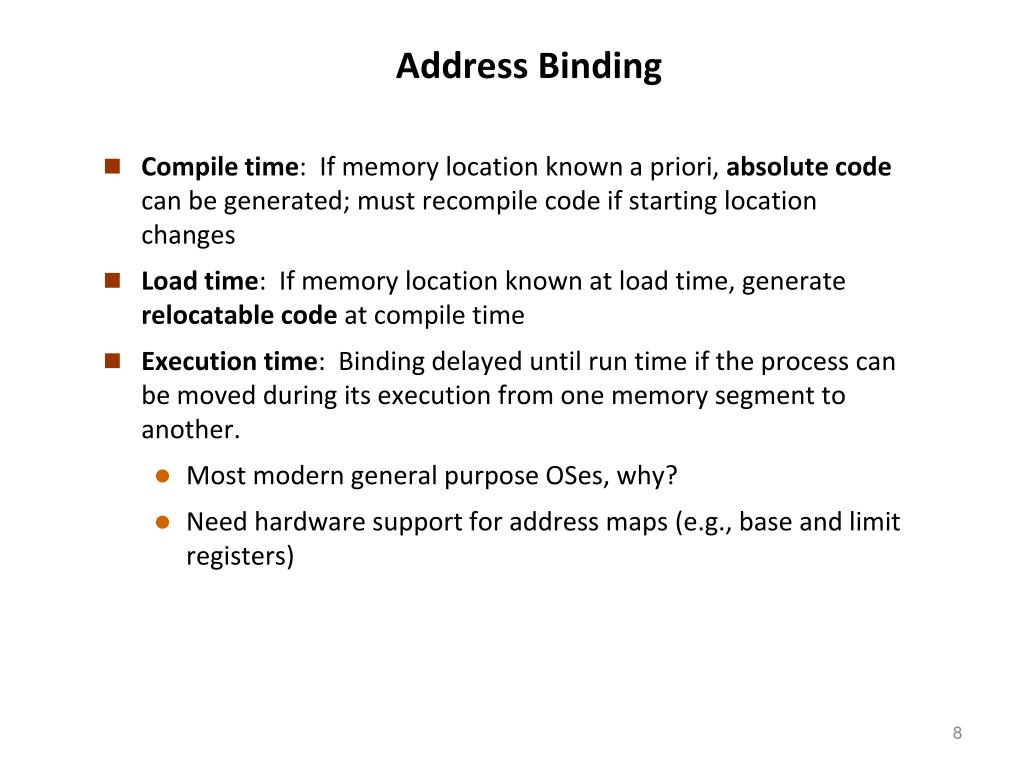 Address Binding

Compile time: If memory location known a priori, absolute code can be generated; must recompile code if starting location changes

Load time: If memory location known at load time, generate relocatable code at compile time

Execution time: Binding delayed until run time if the process can be moved during its execution from one memory segment to another.

Most modern general purpose OSes, why?

Need hardware support for address maps (e.g., base and limit registers)

8